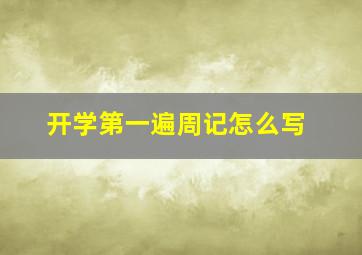 开学第一遍周记怎么写